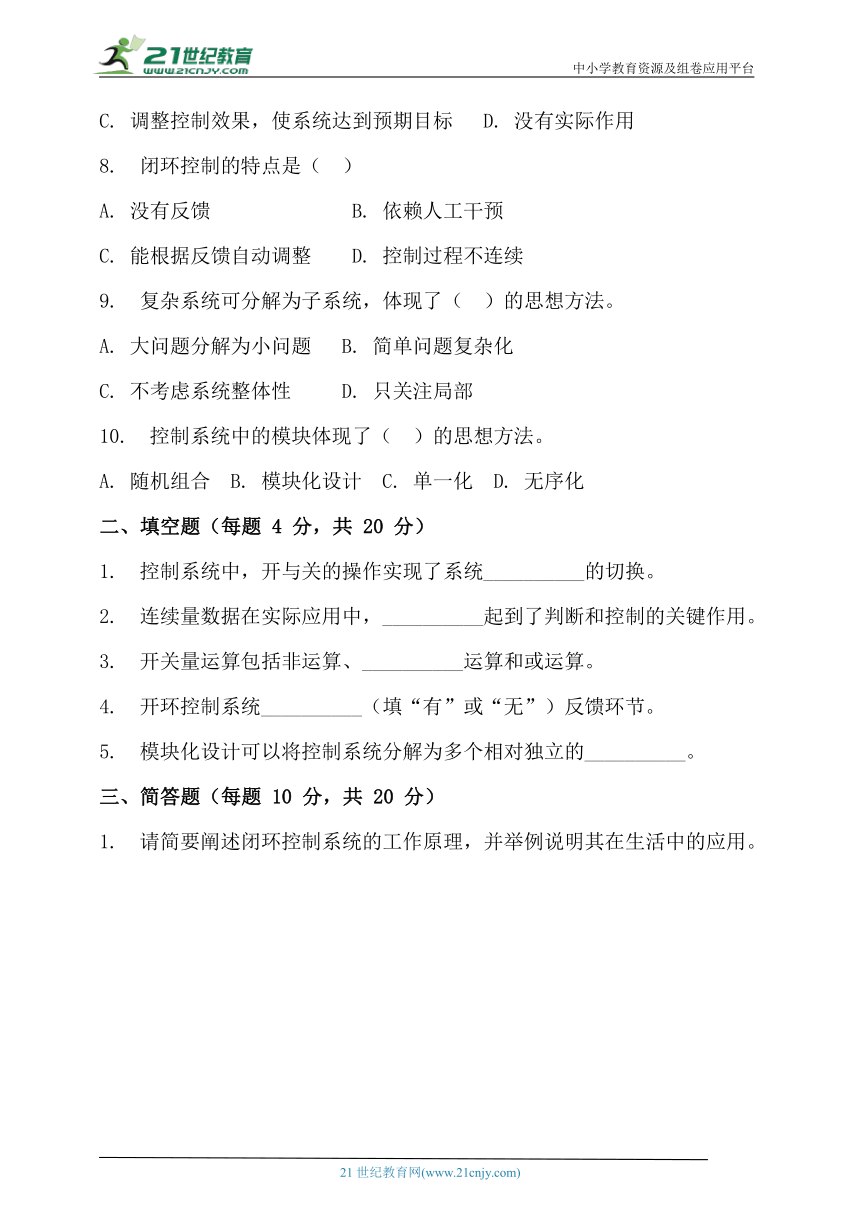 21世纪教育
www.21cnjy.com
中小学教育资源及组卷应用平台

C. 调整控制效果，使系统达到预期目标　D. 没有实际作用

8. 闭环控制的特点是（　）

A. 没有反馈　　　　B. 依赖人工干预

C. 能根据反馈自动调整　　D. 控制过程不连续

9. 复杂系统可分解为子系统，体现了（　）的思想方法。

A. 大问题分解为小问题　B. 简单问题复杂化

C. 不考虑系统整体性　　D. 只关注局部

10. 控制系统中的模块体现了（　）的思想方法。

A. 随机组合　B. 模块化设计　C. 单一化　D. 无序化

二、填空题（每题 4 分，共 20 分）

1. 控制系统中，开与关的操作实现了系统__________的切换。

2. 连续量数据在实际应用中，__________起到了判断和控制的关键作用。

3. 开关量运算包括非运算、__________运算和或运算。

4. 开环控制系统__________（填“有”或“无”）反馈环节。

5. 模块化设计可以将控制系统分解为多个相对独立的__________。

三、简答题（每题 10 分，共 20 分）

1. 请简要阐述闭环控制系统的工作原理，并举例说明其在生活中的应用。

21 世纪教育网(www.21cnjy.com)